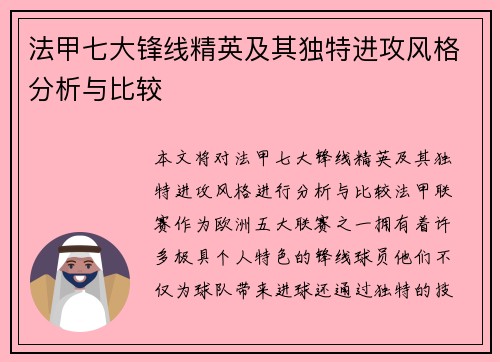 法甲七大锋线精英及其独特进攻风格分析与比较

本文将对法甲七大锋线精英及其独特进攻风格进行分析与比较法甲联赛作为欧洲五大联赛之一拥有着许多极具个人特色的锋线球员他们不仅为球队带来进球还通过独特的技